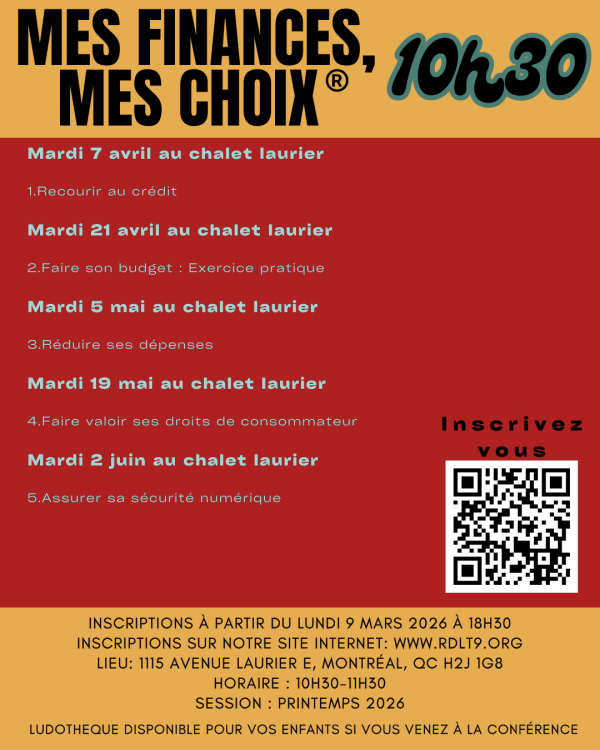 MES FINANCES,
MES CHOIX®

10h30

Mardi 7 avril au chalet laurier

1.Recourir au crédit

Mardi 21 avril au chalet laurier

2.Faire son budget : Exercice pratique

Mardi 5 mai au chalet laurier

3.Réduire ses dépenses

Mardi 19 mai au chalet laurier

4.Faire valoir ses droits de consommateur

Mardi 2 juin au chalet laurier

5.Assurer sa sécurité numérique

Inscrivez vous

INSCRIPTIONS À PARTIR DU LUNDI 9 MARS 2026 À 18H30
INSCRIPTIONS SUR NOTRE SITE INTERNET: WWW.RDLT9.ORG
LIEU: 1115 AVENUE LAURIER E, MONTRÉAL, QC H2J 1G8
HORAIRE : 10H30-11H30
SESSION : PRINTEMPS 2026

LUDOTHEQUE DISPONIBLE POUR VOS ENFANTS SI VOUS VENEZ À LA CONFÉRENCE